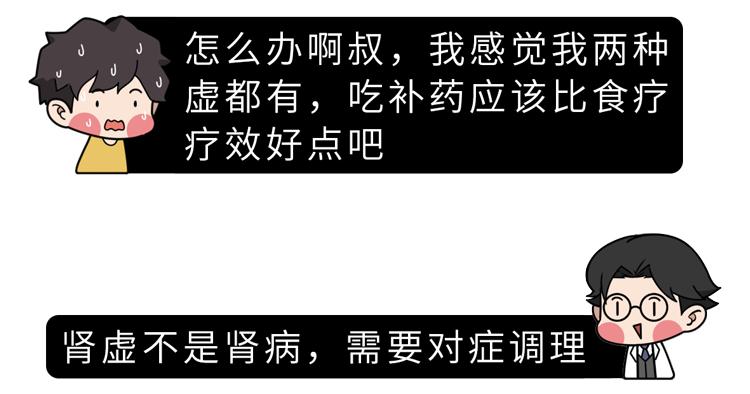 怎么办啊叔，我感觉我两种虚都有，吃补药应该比食疗疗效好点吧

肾虚不是肾病，需要对症调理